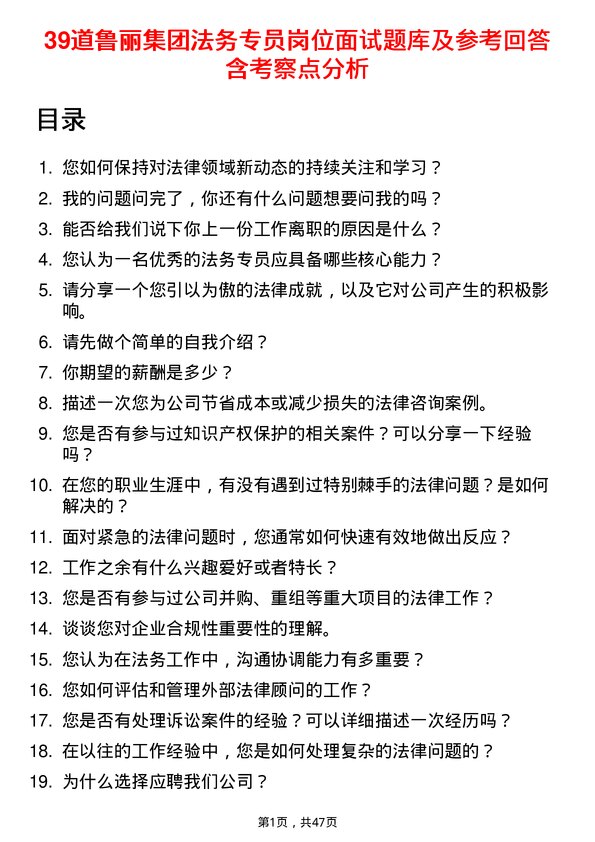 39道鲁丽集团法务专员岗位面试题库及参考回答含考察点分析

目录

1. 您如何保持对法律领域新动态的持续关注和学习？
2. 我的问题问完了，你还有什么问题想要问我的吗？
3. 能否给我们说下你上一份工作离职的原因是什么？
4. 您认为一名优秀的法务专员应具备哪些核心能力？
5. 请分享一个您引以为傲的法律成就，以及它对公司产生的积极影响。
6. 请先做个简单的自我介绍？
7. 你期望的薪酬是多少？
8. 描述一次您为公司节省成本或减少损失的法律咨询案例。
9. 您是否有参与过知识产权保护的相关案件？可以分享一下经验吗？
10. 在您的职业生涯中，有没有遇到过特别棘手的法律问题？是如何解决的？
11. 面对紧急的法律问题时，您通常如何快速有效地做出反应？
12. 工作之余有什么兴趣爱好或者特长？
13. 您是否有参与过公司并购、重组等重大项目的法律工作？
14. 谈谈您对企业合规性重要性的理解。
15. 您认为在法务工作中，沟通协调能力有多重要？
16. 您如何评估和管理外部法律顾问的工作？
17. 您是否有处理诉讼案件的经验？可以详细描述一次经历吗？
18. 在以往的工作经验中，您是如何处理复杂的法律问题的？
19. 为什么选择应聘我们公司？

第1页，共47页